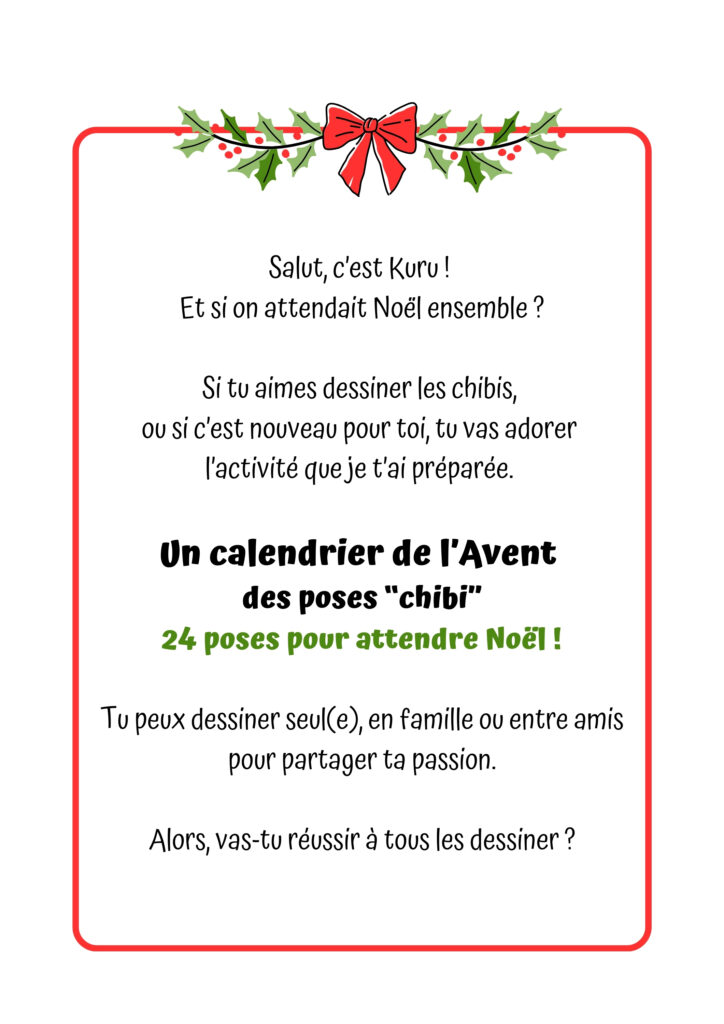 Salut, c'est Kuru !
Et si on attendait Noël ensemble ?

Si tu aimes dessiner les chibis,
ou si c'est nouveau pour toi, tu vas adorer
l'activité que je t'ai préparée.

Un calendrier de l'Avent
des poses "chibi"
24 poses pour attendre Noël !

Tu peux dessiner seul(e), en famille ou entre amis
pour partager ta passion.

Alors, vas-tu réussir à tous les dessiner ?